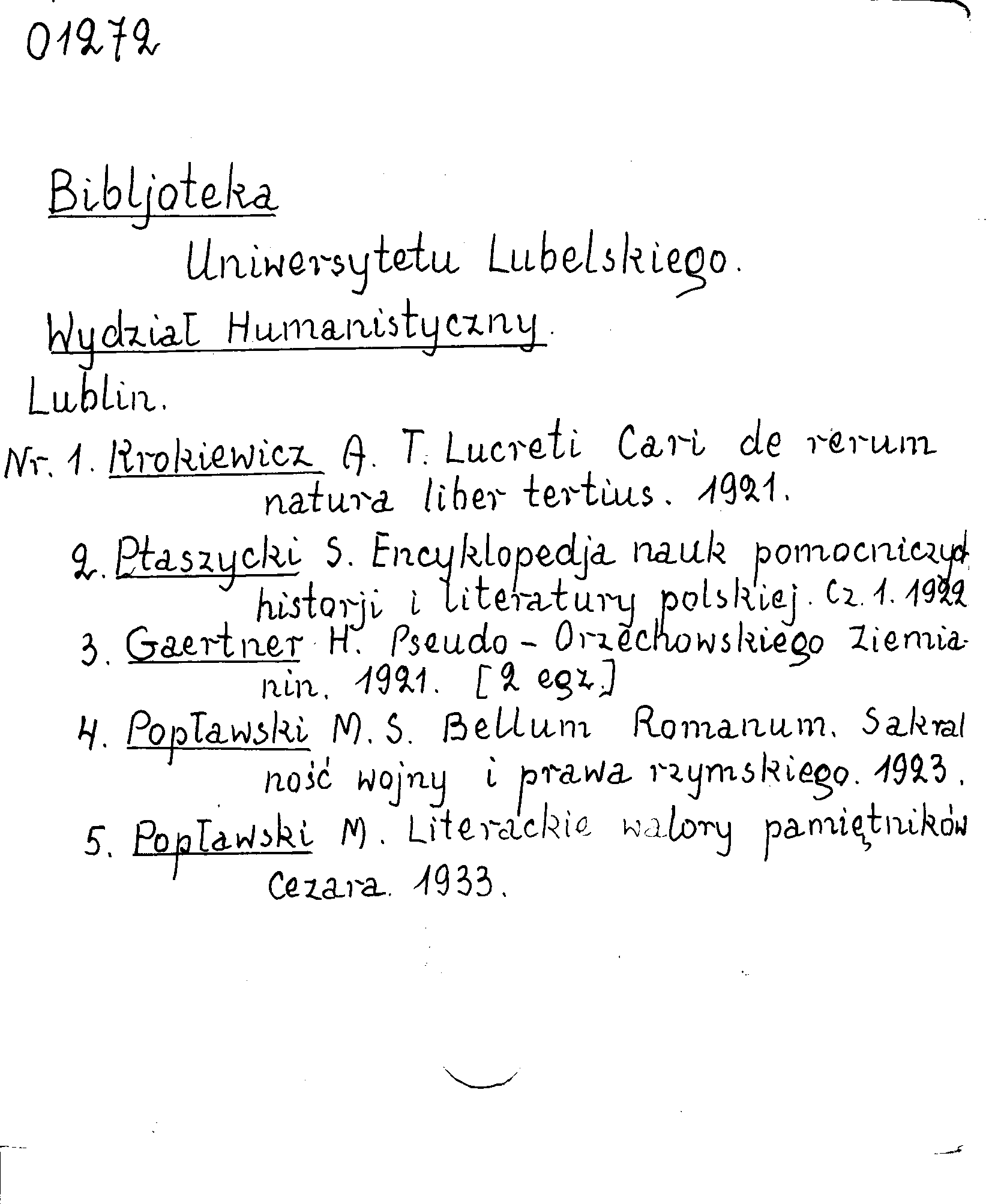 01272

Bibljoteka

Uniwersytetu Lubelskiego.

Wydział Humanistyczny.

Lublin.

Nr. 1. Krokiewicz A. T. Lucreti Cari de rerum natura liber tertius. 1921.

2. Ptaszycki S. Encyklopedja nauk pomocniczych historji i literatury polskiej. Cz. 1. 1922

3. Gaertner H. Pseudo-Orzechowskiego Ziemianin. 1921. [2 egz.]

4. Popławski M. S. Bellum Romanum. Sakralność wojny i prawa rzymskiego. 1923.

5. Popławski M. Literackie walory pamiętników Cezara. 1933.